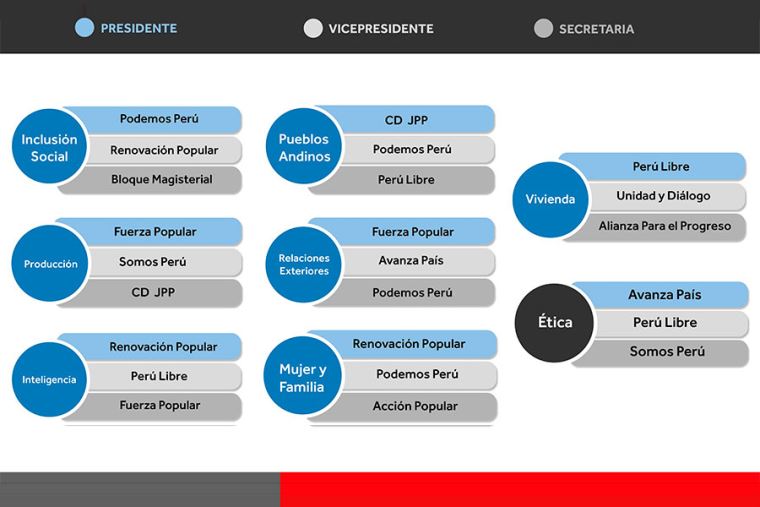 PRESIDENTE
VICEPRESIDENTE
SECRETARIA

Inclusión Social
Podemos Perú
Renovación Popular
Bloque Magisterial

Producción
Fuerza Popular
Somos Perú
CD JPP

Inteligencia
Renovación Popular
Perú Libre
Fuerza Popular

Pueblos Andinos
CD JPP
Podemos Perú
Perú Libre

Relaciones Exteriores
Fuerza Popular
Avanza País
Podemos Perú

Mujer y Familia
Renovación Popular
Podemos Perú
Acción Popular

Vivienda
Perú Libre
Unidad y Diálogo
Alianza Para el Progreso

Ética
Avanza País
Perú Libre
Somos Perú